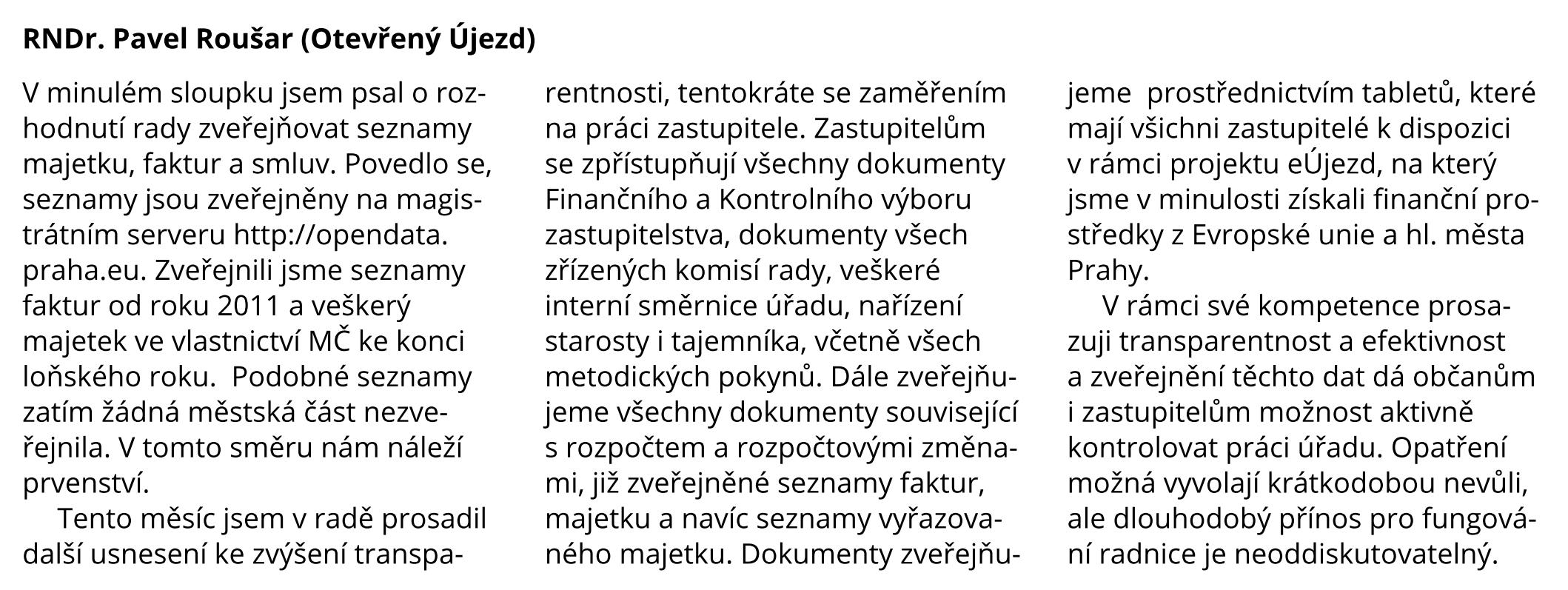 RNDr. Pavel Roušar (Otevřený Újezd)

V minulém sloupku jsem psal o rozhodnutí rady zveřejňovat seznamy majetku, faktur a smluv. Povedlo se, seznamy jsou zveřejněny na magistrátním serveru http://opendata.praha.eu. Zveřejnili jsme seznamy faktur od roku 2011 a veškerý majetek ve vlastnictví MČ ke konci loňského roku.  Podobné seznamy zatím žádná městská část nezveřejnila. V tomto směru nám náleží prvenství.

Tento měsíc jsem v radě prosadil další usnesení ke zvýšení transparentnosti, tentokráte se zaměřením na práci zastupitele. Zastupitelům se zpřístupňují všechny dokumenty Finančního a Kontrolního výboru zastupitelstva, dokumenty všech zřízených komisí rady, veškeré interní směrnice úřadu, nařízení starosty i tajemníka, včetně všech metodických pokynů. Dále zveřejňujeme všechny dokumenty související s rozpočtem a rozpočtovými změnami, již zveřejněné seznamy faktur, majetku a navíc seznamy vyřazovaného majetku. Dokumenty zveřejňujeme  prostřednictvím tabletů, které mají všichni zastupitelé k dispozici v rámci projektu eÚjezd, na který jsme v minulosti získali finanční prostředky z Evropské unie a hl. města Prahy.

V rámci své kompetence prosazuji transparentnost a efektivnost a zveřejnění těchto dat dá občanům i zastupitelům možnost aktivně kontrolovat práci úřadu. Opatření možná vyvolají krátkodobou nevůli, ale dlouhodobý přínos pro fungování radnice je neoddiskutovatelný.